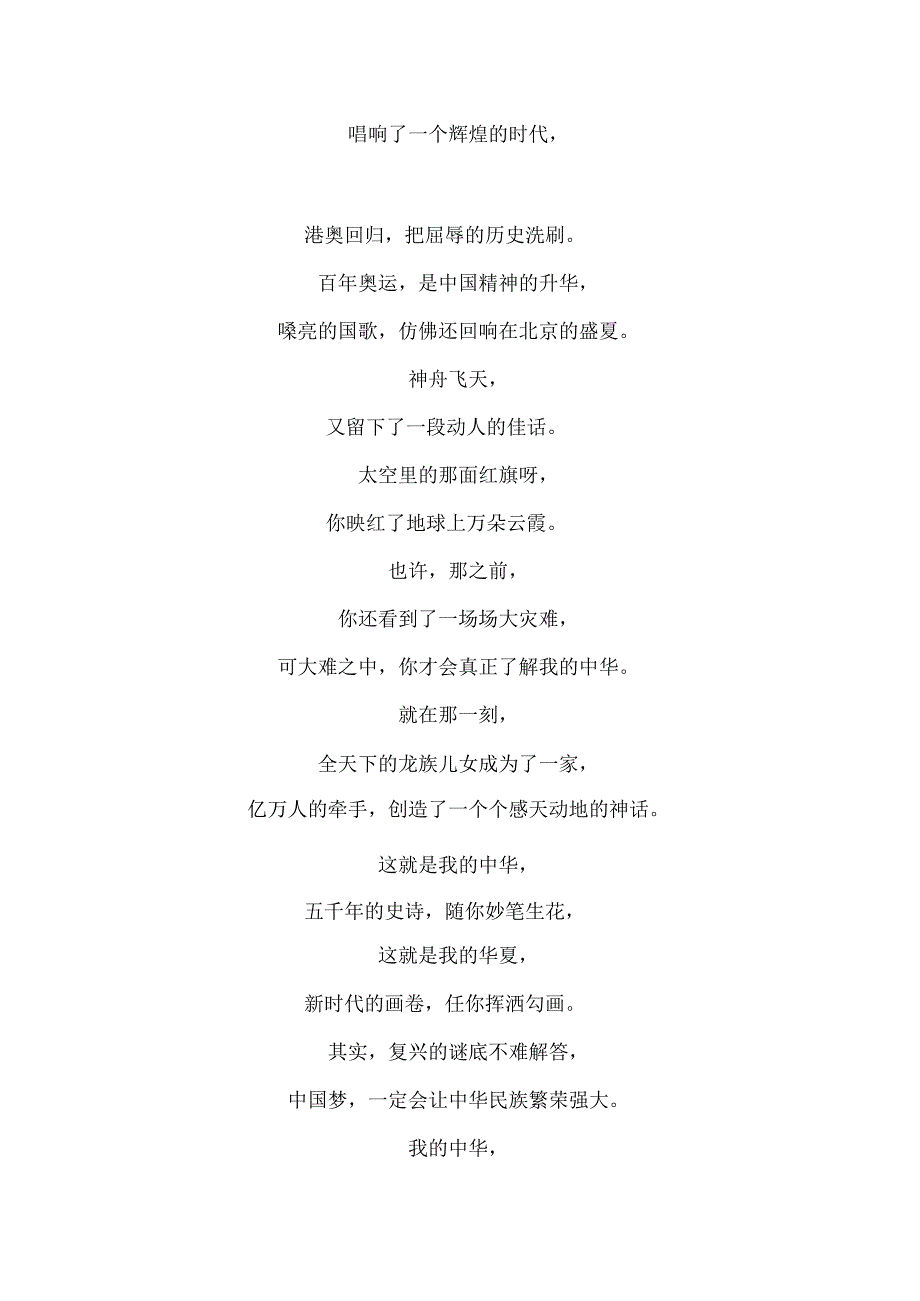 唱响了一个辉煌的时代，

港奥回归，把屈辱的历史洗刷。

百年奥运，是中国精神的升华，

嗓亮的国歌，仿佛还回响在北京的盛夏。

神舟飞天，

又留下了一段动人的佳话。

太空里的那面红旗呀，

你映红了地球上万朵云霞。

也许，那之前，

你还看到了一场场大灾难，

可大难之中，你才会真正了解我的中华。

就在那一刻，

全天下的龙族儿女成为了一家，

亿万人的牵手，创造了一个个感天动地的神话。

这就是我的中华，

五千年的史诗，随你妙笔生花，

这就是我的华夏，

新时代的画卷，任你挥洒勾画。

其实，复兴的谜底不难解答，

中国梦，一定会让中华民族繁荣强大。

我的中华，